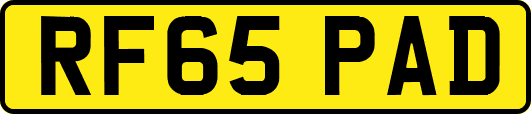 RF65 PAD